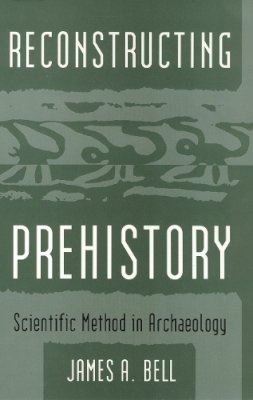 RECONSTRUCTING

PREHISTORY

Scientific Method in Archaeology

JAMES A. BELL